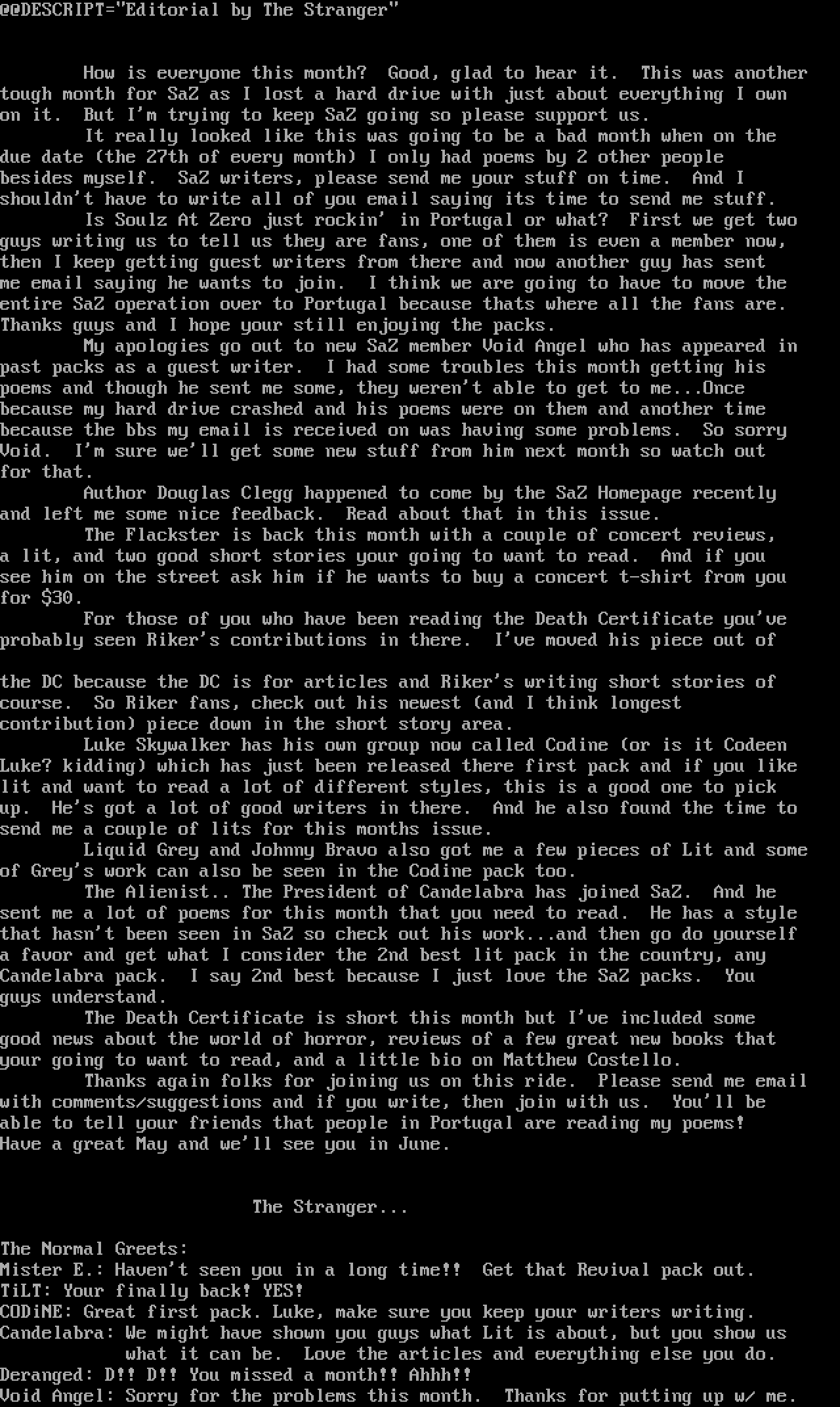 @@DESCRIPT="Editorial by The Stranger"

How is everyone this month? Good, glad to hear it. This was another tough month for SaZ as I lost a hard drive with just about everything I own on it. But I'm trying to keep SaZ going so please support us.

It really looked like this was going to be a bad month when on the due date (the 27th of every month) I only had poems by 2 other people besides myself. SaZ writers, please send me your stuff on time. And I shouldn't have to write all of you email saying its time to send me stuff.

Is Soulz At Zero just rockin' in Portugal or what? First we get two guys writing us to tell us they are fans, one of them is even a member now, then I keep getting guest writers from there and now another guy has sent me email saying he wants to join. I think we are going to have to move the entire SaZ operation over to Portugal because thats where all the fans are. Thanks guys and I hope your still enjoying the packs.

My apologies go out to new SaZ member Void Angel who has appeared in past packs as a guest writer. I had some troubles this month getting his poems and though he sent me some, they weren't able to get to me...Once because my hard drive crashed and his poems were on them and another time because the bbs my email is received on was having some problems. So sorry Void. I'm sure we'll get some new stuff from him next month so watch out for that.

Author Douglas Clegg happened to come by the SaZ Homepage recently and left me some nice feedback. Read about that in this issue.

The Flackster is back this month with a couple of concert reviews, a lit, and two good short stories your going to want to read. And if you see him on the street ask him if he wants to buy a concert t-shirt from you for $30.

For those of you who have been reading the Death Certificate you've probably seen Riker's contributions in there. I've moved his piece out of

the DC because the DC is for articles and Riker's writing short stories of course. So Riker fans, check out his newest (and I think longest contribution) piece down in the short story area.

Luke Skywalker has his own group now called Codine (or is it Codeen Luke? kidding) which has just been released there first pack and if you like lit and want to read a lot of different styles, this is a good one to pick up. He's got a lot of good writers in there. And he also found the time to send me a couple of lits for this months issue.

Liquid Grey and Johnny Bravo also got me a few pieces of Lit and some of Grey's work can also be seen in the Codine pack too.

The Alienist.. The President of Candelabra has joined SaZ. And he sent me a lot of poems for this month that you need to read. He has a style that hasn't been seen in SaZ so check out his work...and then go do yourself a favor and get what I consider the 2nd best lit pack in the country, any Candelabra pack. I say 2nd best because I just love the SaZ packs. You guys understand.

The Death Certificate is short this month but I've included some good news about the world of horror, reviews of a few great new books that your going to want to read, and a little bio on Matthew Costello.

Thanks again folks for joining us on this ride. Please send me email with comments/suggestions and if you write, then join with us. You'll be able to tell your friends that people in Portugal are reading my poems! Have a great May and we'll see you in June.

The Stranger...

The Normal Greets:
Mister E.: Haven't seen you in a long time!! Get that Revival pack out.
TiLT: Your finally back! YES!
CODiNE: Great first pack. Luke, make sure you keep your writers writing.
Candelabra: We might have shown you guys what Lit is about, but you show us what it can be. Love the articles and everything else you do.
Deranged: D!! D!! You missed a month!! Ahhh!!
Void Angel: Sorry for the problems this month. Thanks for putting up w/ me.